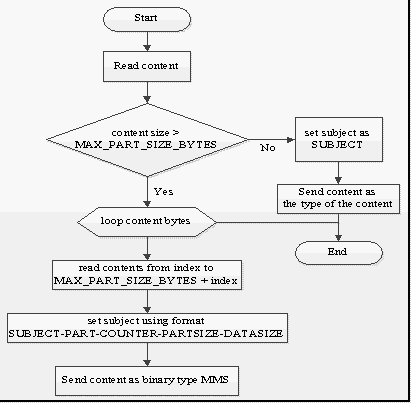 Start

Read content

content size > MAX_PART_SIZE_BYTES

No

set subject as SUBJECT

Send content as the type of the content

Yes

loop content bytes

End

read contents from index to MAX_PART_SIZE_BYTES + index

set subject using format SUBJECT-PART-COUNTER-PARTSIZE-DATASIZE

Send content as binary type MMS